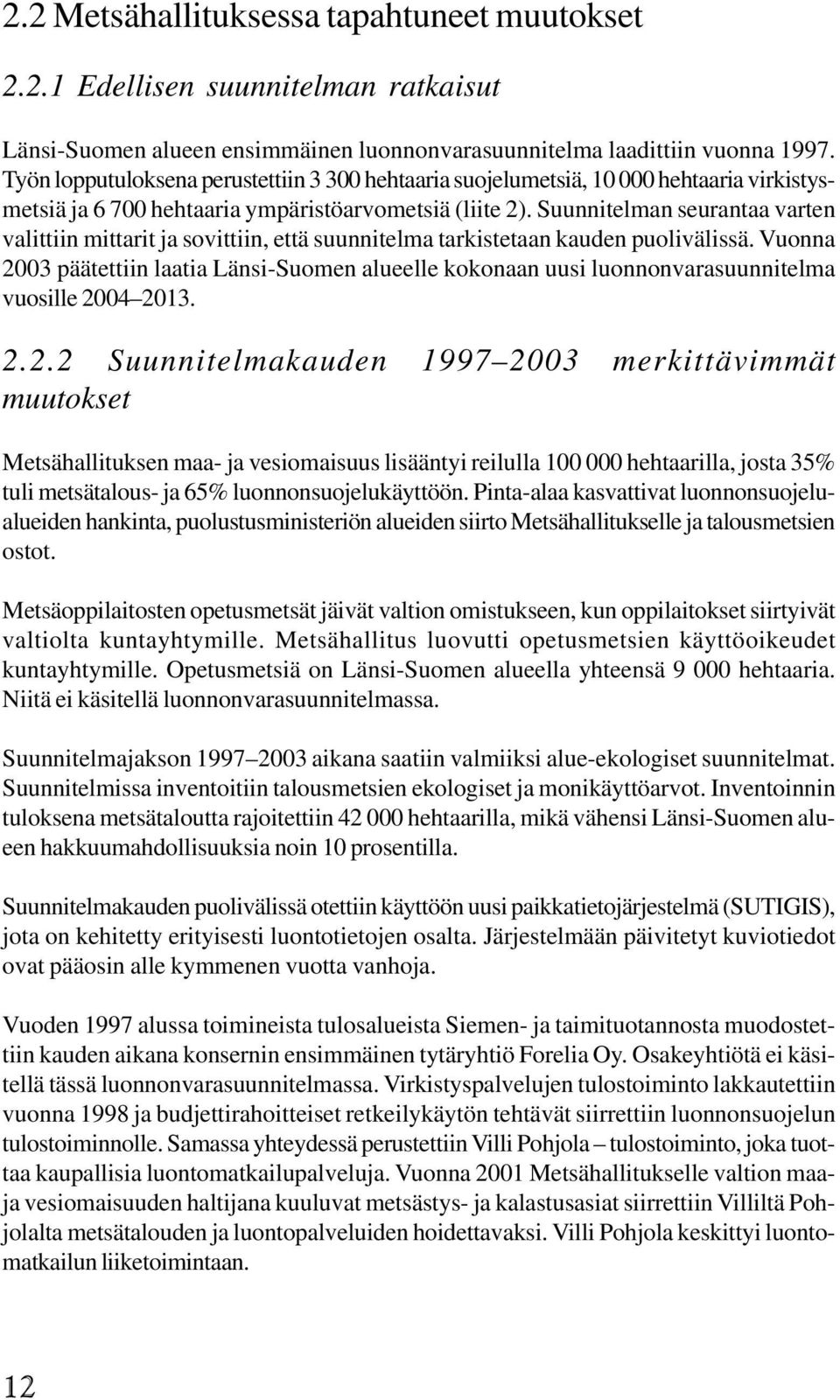 2.2 Metsähallituksessa tapahtuneet muutokset

2.2.1 Edellisen suunnitelman ratkaisut

Länsi-Suomen alueen ensimmäinen luonnonvarasuunnitelma laadittiin vuonna 1997. Työn lopputuloksena perustettiin 3 300 hehtaaria suojelumetsiä, 10 000 hehtaaria virkistysmetsiä ja 6 700 hehtaaria ympäristöarvometsiä (liite 2). Suunnitelman seurantaa varten valittiin mittarit ja sovittiin, että suunnitelma tarkistetaan kauden puolivälissä. Vuonna 2003 päätettiin laatia Länsi-Suomen alueelle kokonaan uusi luonnonvarasuunnitelma vuosille 2004–2013.

2.2.2 Suunnitelmakauden 1997–2003 merkittävimmät muutokset

Metsähallituksen maa- ja vesiomaisuus lisääntyi reilulla 100 000 hehtaarilla, josta 35% tuli metsätalous- ja 65% luonnonsuojelukäyttöön. Pinta-alaa kasvattivat luonnonsuojelualueiden hankinta, puolustusministeriön alueiden siirto Metsähallitukselle ja talousmetsien ostot.

Metsäoppilaitosten opetusmetsät jäivät valtion omistukseen, kun oppilaitokset siirtyivät valtiolta kuntayhtymille. Metsähallitus luovutti opetusmetsien käyttöoikeudet kuntayhtymille. Opetusmetsiä on Länsi-Suomen alueella yhteensä 9 000 hehtaaria. Niitä ei käsitellä luonnonvarasuunnitelmassa.

Suunnitelmajakson 1997–2003 aikana saatiin valmiiksi alue-ekologiset suunnitelmat. Suunnitelmissa inventoitiin talousmetsien ekologiset ja monikäyttöarvot. Inventoinnin tuloksena metsätaloutta rajoitettiin 42 000 hehtaarilla, mikä vähensi Länsi-Suomen alueen hakkuumahdollisuuksia noin 10 prosentilla.

Suunnitelmakauden puolivälissä otettiin käyttöön uusi paikkatietojärjestelmä (SUTIGIS), jota on kehitetty erityisesti luontotietojen osalta. Järjestelmään päivitetyt kuviotiedot ovat pääosin alle kymmenen vuotta vanhoja.

Vuoden 1997 alussa toimineista tulosalueista Siemen- ja taimituotannosta muodostettiin kauden aikana konsernin ensimmäinen tytäryhtiö Forelia Oy. Osakeyhtiötä ei käsitellä tässä luonnonvarasuunnitelmassa. Virkistyspalvelujen tulostoiminto lakkautettiin vuonna 1998 ja budjettirahoitteiset retkeilykäytön tehtävät siirrettiin luonnonsuojelun tulostoiminnolle. Samassa yhteydessä perustettiin Villi Pohjola – tulostoiminto, joka tuottaa kaupallisia luontomatkailupalveluja. Vuonna 2001 Metsähallitukselle valtion maa- ja vesiomaisuuden haltijana kuuluvat metsästys- ja kalastusasiat siirrettiin Villiltä Pohjolalta metsätalouden ja luontopalveluiden hoidettavaksi. Villi Pohjola keskittyi luontomatkailun liiketoimintaan.

12